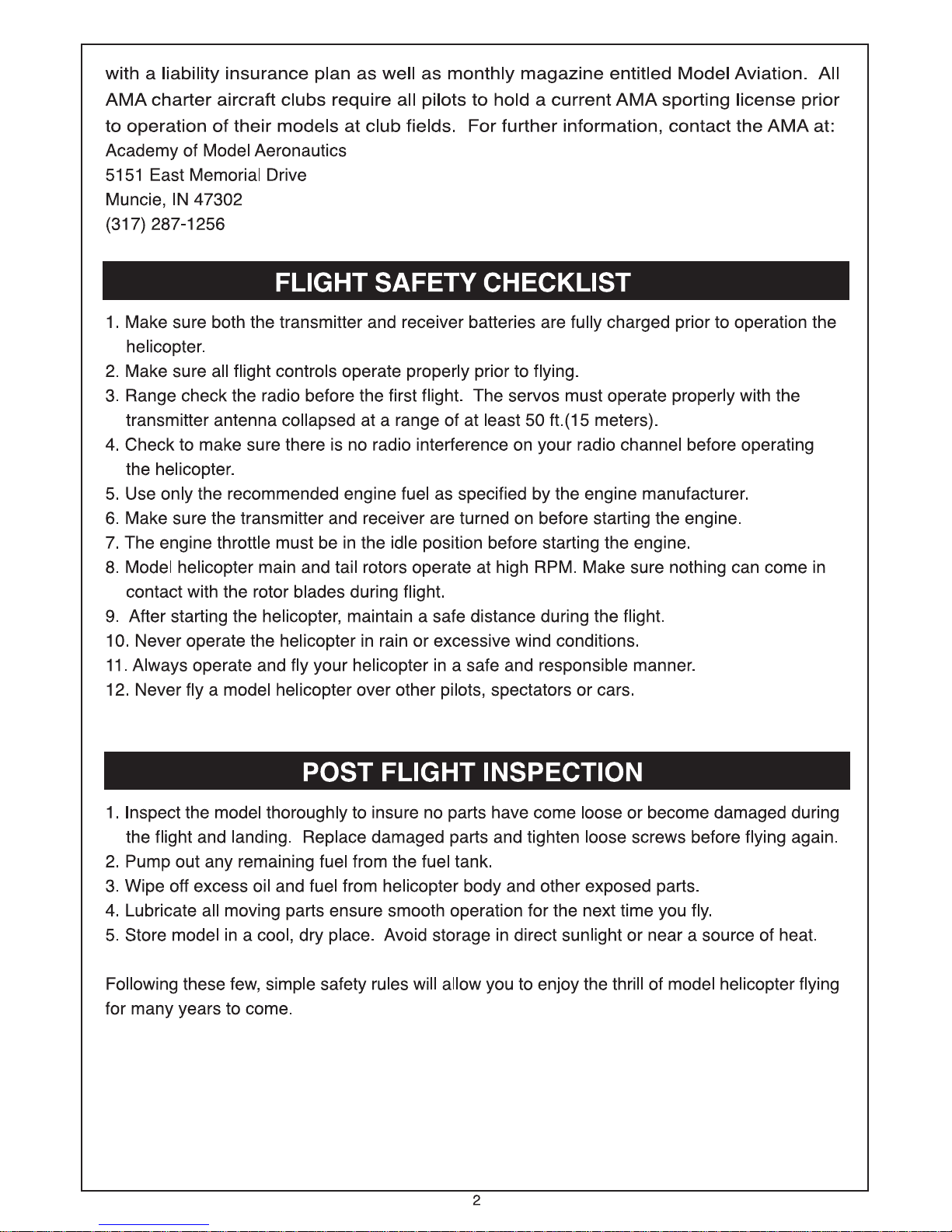 with a liability insurance plan as well as monthly magazine entitled Model Aviation. All AMA charter aircraft clubs require all pilots to hold a current AMA sporting license prior to operation of their models at club fields. For further information, contact the AMA at:
Academy of Model Aeronautics
5151 East Memorial Drive
Muncie, IN 47302
(317) 287-1256

FLIGHT SAFETY CHECKLIST

1. Make sure both the transmitter and receiver batteries are fully charged prior to operation the helicopter.
2. Make sure all flight controls operate properly prior to flying.
3. Range check the radio before the first flight. The servos must operate properly with the transmitter antenna collapsed at a range of at least 50 ft.(15 meters).
4. Check to make sure there is no radio interference on your radio channel before operating the helicopter.
5. Use only the recommended engine fuel as specified by the engine manufacturer.
6. Make sure the transmitter and receiver are turned on before starting the engine.
7. The engine throttle must be in the idle position before starting the engine.
8. Model helicopter main and tail rotors operate at high RPM. Make sure nothing can come in contact with the rotor blades during flight.
9. After starting the helicopter, maintain a safe distance during the flight.
10. Never operate the helicopter in rain or excessive wind conditions.
11. Always operate and fly your helicopter in a safe and responsible manner.
12. Never fly a model helicopter over other pilots, spectators or cars.

POST FLIGHT INSPECTION

1. Inspect the model thoroughly to insure no parts have come loose or become damaged during the flight and landing. Replace damaged parts and tighten loose screws before flying again.
2. Pump out any remaining fuel from the fuel tank.
3. Wipe off excess oil and fuel from helicopter body and other exposed parts.
4. Lubricate all moving parts ensure smooth operation for the next time you fly.
5. Store model in a cool, dry place. Avoid storage in direct sunlight or near a source of heat.

Following these few, simple safety rules will allow you to enjoy the thrill of model helicopter flying for many years to come.

2